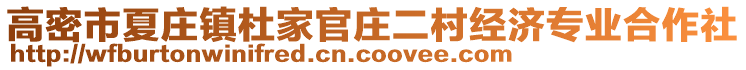 高密市夏庄镇杜家官庄二村经济专业合作社
http://wfburtonwinifred.cn.coovee.com